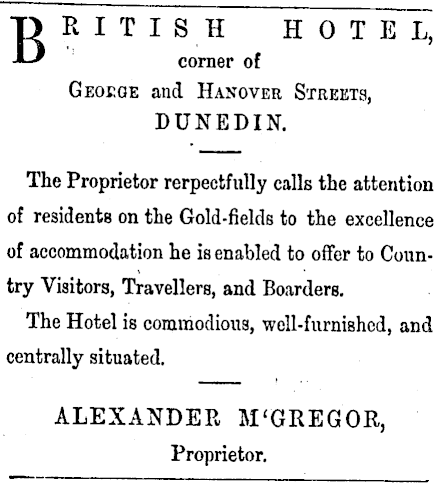 BRITISH HOTEL,
corner of
GEORGE and HANOVER STREETS,
DUNEDIN.

The Proprietor rerpectfully calls the attention of residents on the Gold-fields to the excellence of accommodation he is enabled to offer to Country Visitors, Travellers, and Boarders.

The Hotel is commodious, well-furnished, and centrally situated.

ALEXANDER M'GREGOR,
Proprietor.